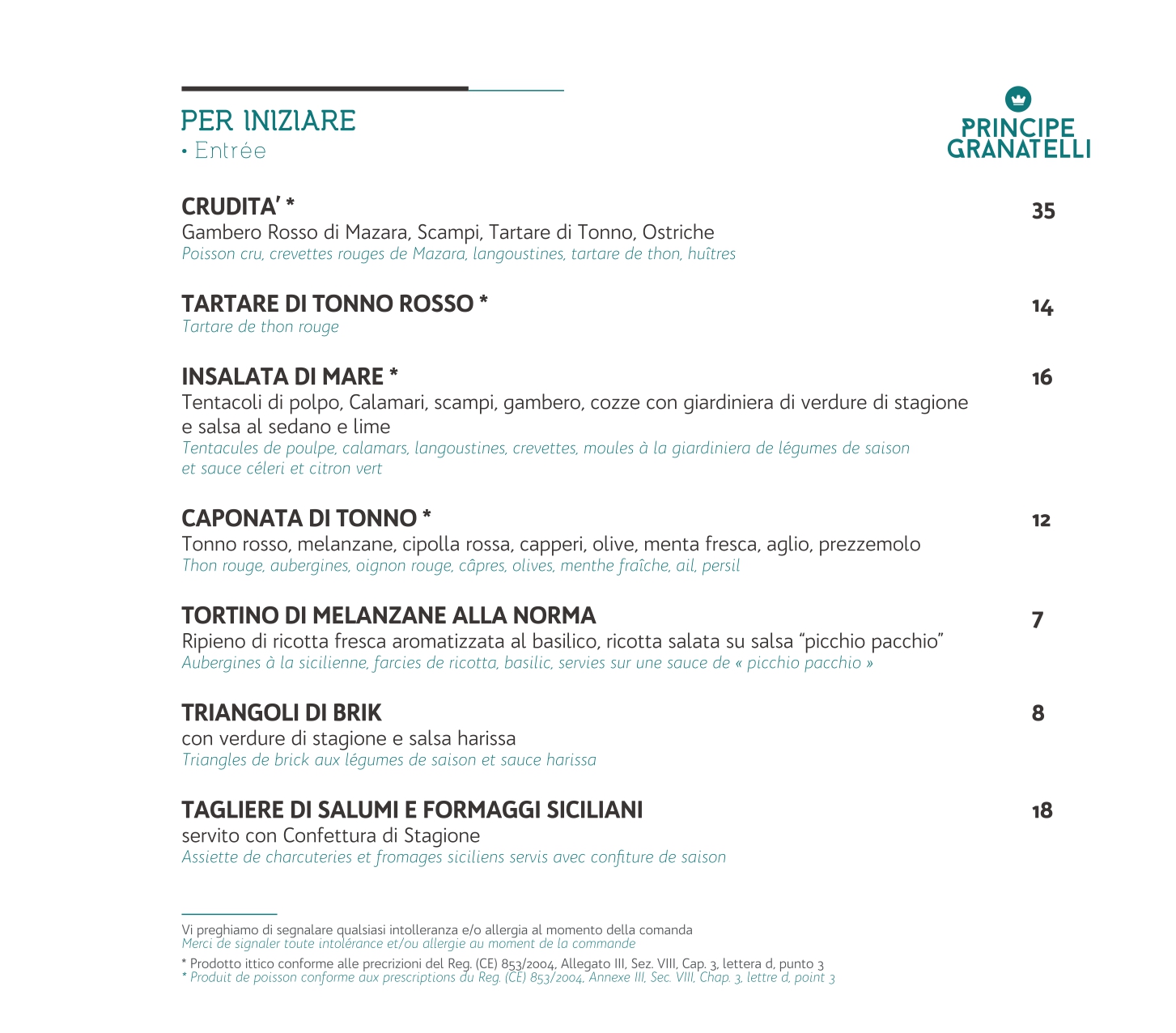 PER INIZIARE
• Entrée

PRINCIPE GRANATELLI

CRUDITA' * 35
Gambero Rosso di Mazara, Scampi, Tartare di Tonno, Ostriche
Poisson cru, crevettes rouges de Mazara, langoustines, tartare de thon, huîtres

TARTARE DI TONNO ROSSO * 14
Tartare de thon rouge

INSALATA DI MARE * 16
Tentacoli di polpo, Calamari, scampi, gambero, cozze con giardiniera di verdure di stagione e salsa al sedano e lime
Tentacules de poulpe, calamars, langoustines, crevettes, moules à la giardiniera de légumes de saison et sauce céleri et citron vert

CAPONATA DI TONNO * 12
Tonno rosso, melanzane, cipolla rossa, capperi, olive, menta fresca, aglio, prezzemolo
Thon rouge, aubergines, oignon rouge, câpres, olives, menthe fraîche, ail, persil

TORTINO DI MELANZANE ALLA NORMA 7
Ripieno di ricotta fresca aromatizzata al basilico, ricotta salata su salsa "picchio pacchio"
Aubergines à la sicilienne, farcies de ricotta, basilic, servies sur une sauce de « picchio pacchio »

TRIANGOLI DI BRIK 8
con verdure di stagione e salsa harissa
Triangles de brick aux légumes de saison et sauce harissa

TAGLIERE DI SALUMI E FORMAGGI SICILIANI 18
servito con Confettura di Stagione
Assiette de charcuteries et fromages siciliens servis avec confiture de saison

Vi preghiamo di segnalare qualsiasi intolleranza e/o allergia al momento della comanda
Merci de signaler toute intolérance et/ou allergie au moment de la commande

* Prodotto ittico conforme alle precrizioni del Reg. (CE) 853/2004, Allegato III, Sez. VIII, Cap. 3, lettera d, punto 3
* Produit de poisson conforme aux prescriptions du Reg. (CE) 853/2004, Annexe III, Sec. VIII, Chap. 3, lettre d, point 3